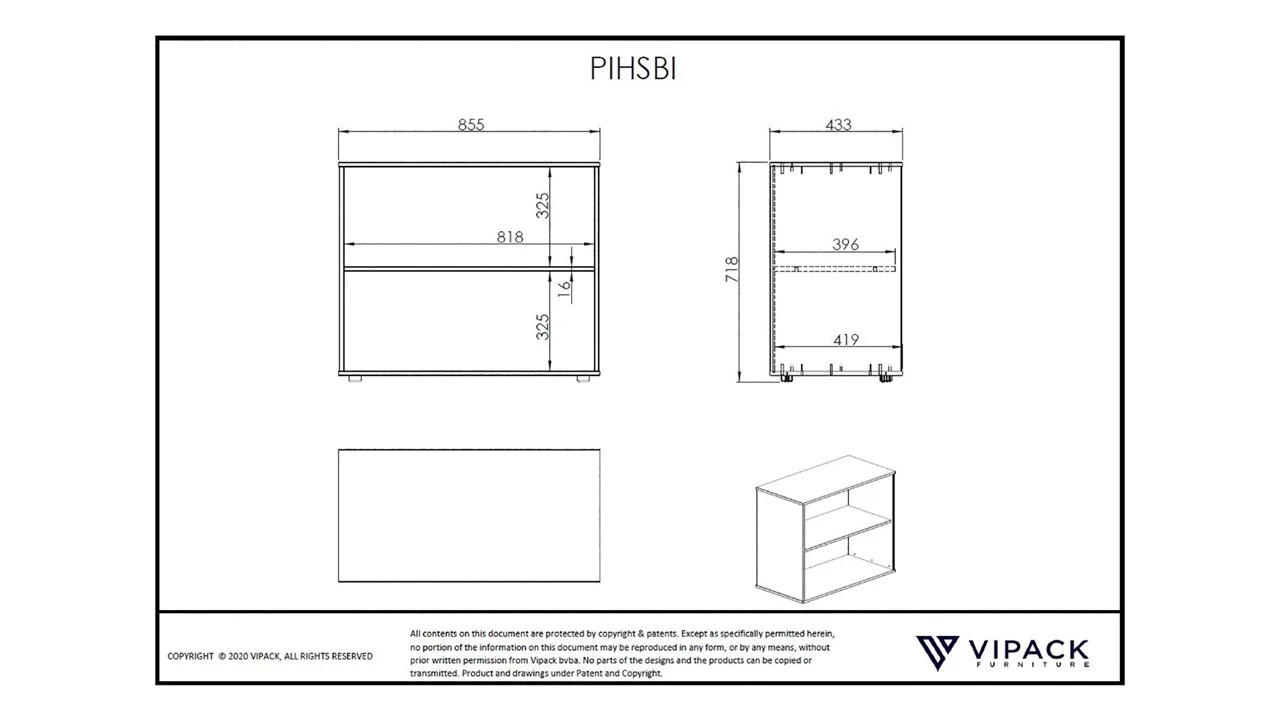 PIHSBI

855

325

818

16

325

433

718

396

419

COPYRIGHT © 2020 VIPACK, ALL RIGHTS RESERVED

All contents on this document are protected by copyright & patents. Except as specifically permitted herein, no portion of the information on this document may be reproduced in any form, or by any means, without prior written permission from Vipack bvba. No parts of the designs and the products can be copied or transmitted. Product and drawings under Patent and Copyright.

VIPACK
FURNITURE